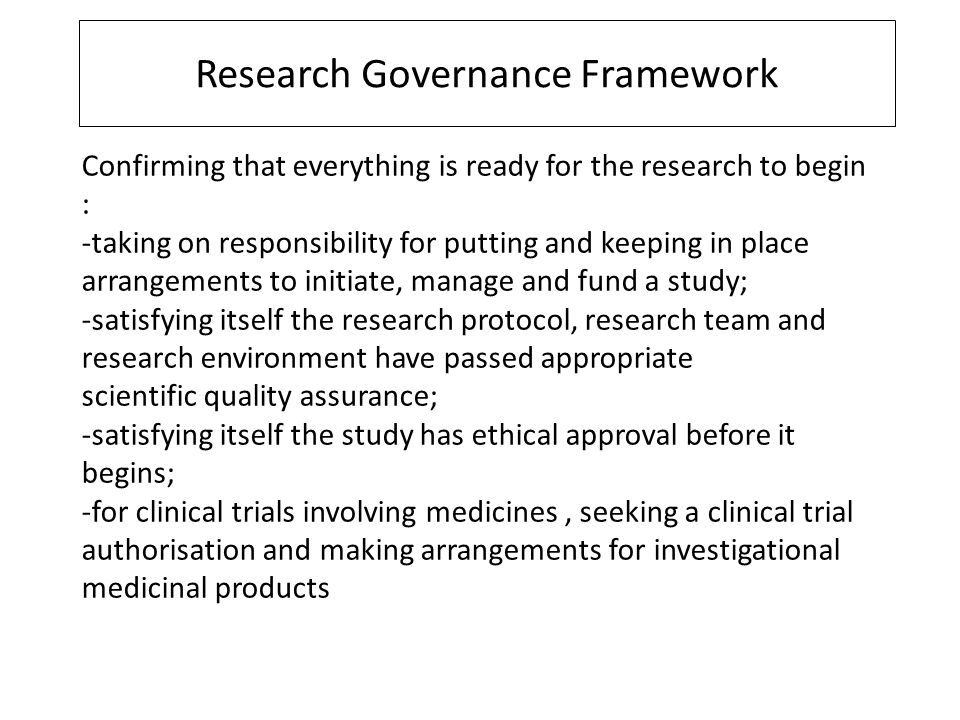 Research Governance Framework

Confirming that everything is ready for the research to begin :
-taking on responsibility for putting and keeping in place arrangements to initiate, manage and fund a study;
-satisfying itself the research protocol, research team and research environment have passed appropriate scientific quality assurance;
-satisfying itself the study has ethical approval before it begins;
-for clinical trials involving medicines , seeking a clinical trial authorisation and making arrangements for investigational medicinal products